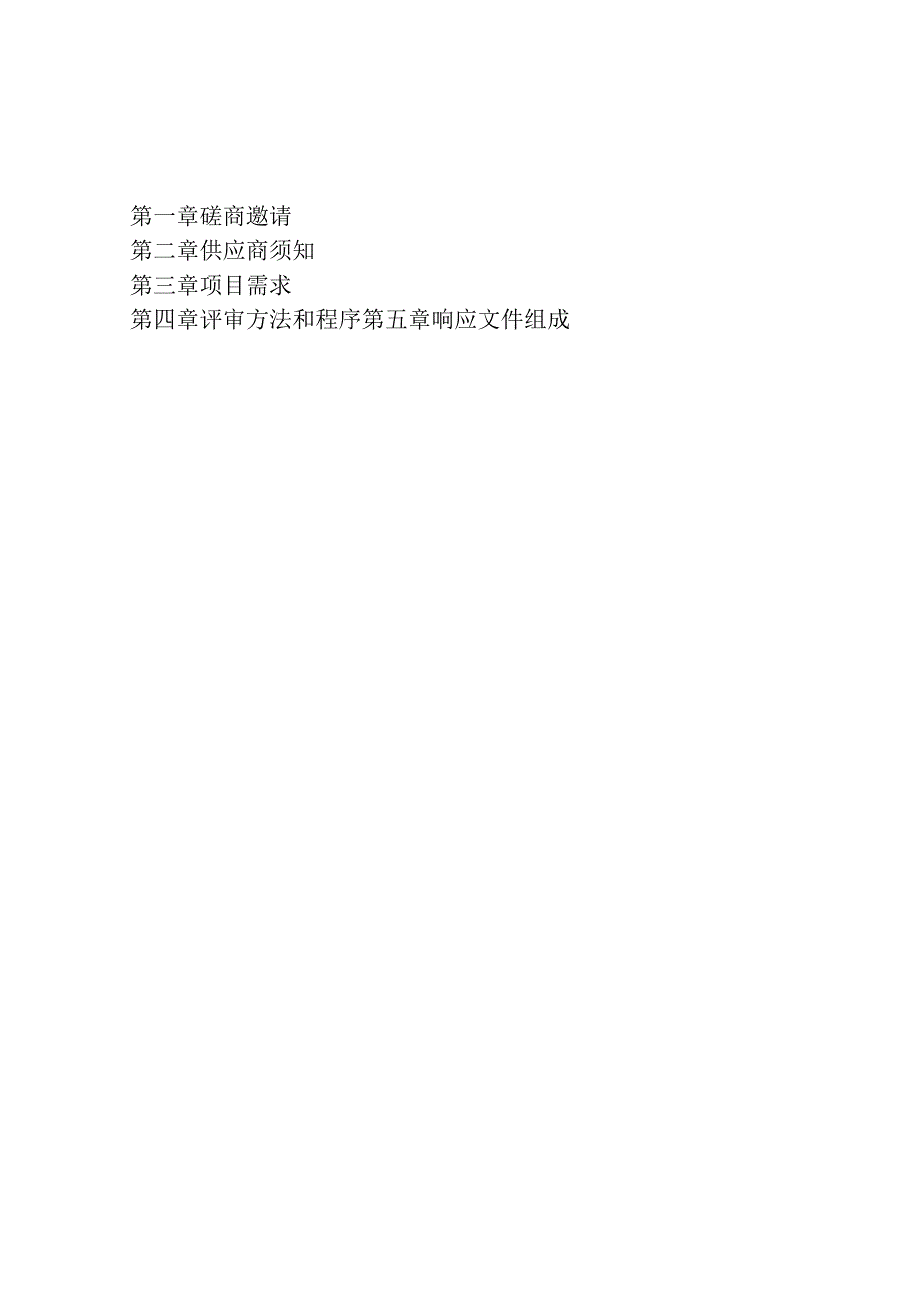 第一章磋商邀请
第二章供应商须知
第三章项目需求
第四章评审方法和程序第五章响应文件组成